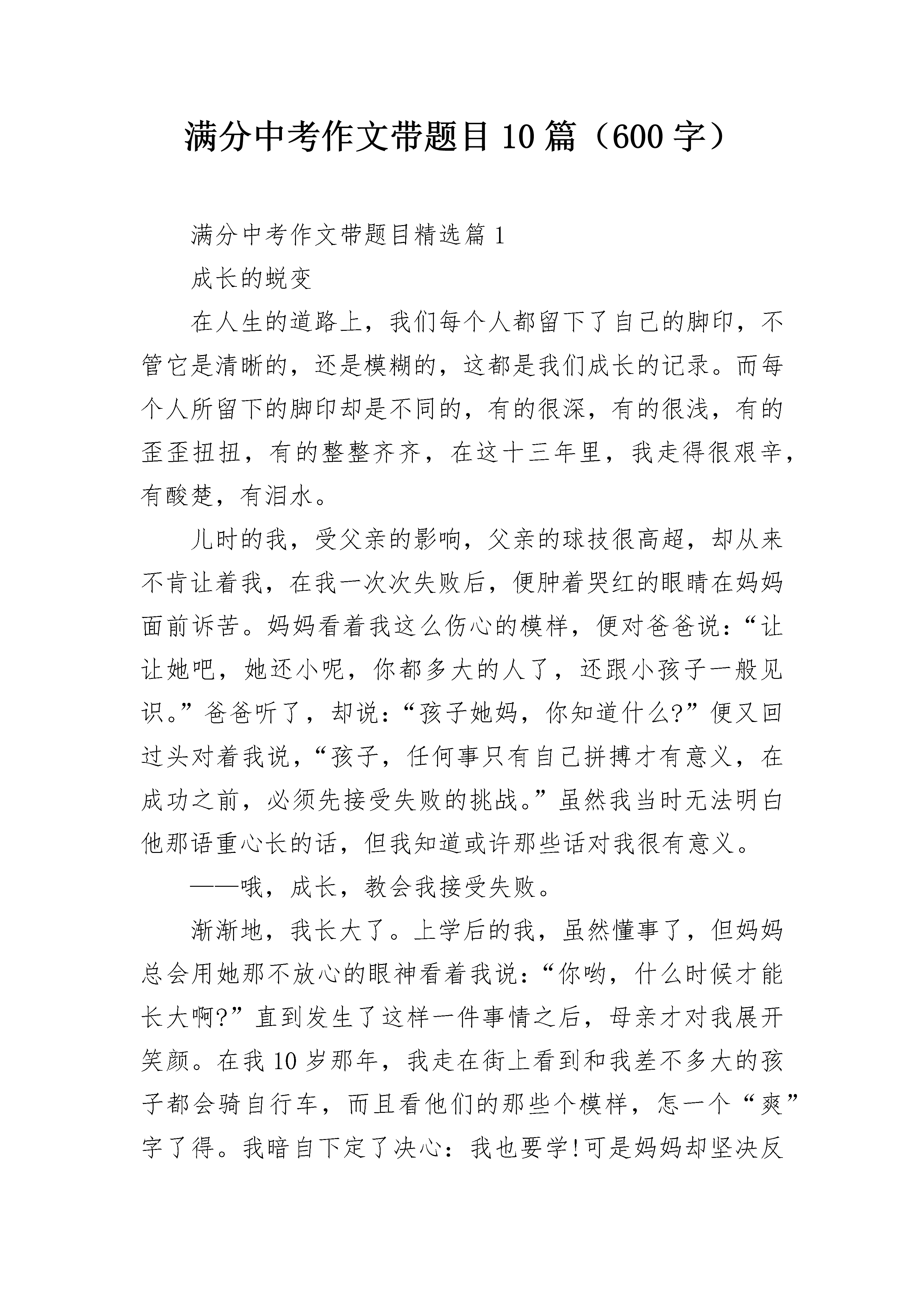 满分中考作文带题目10篇（600字）

满分中考作文带题目精选篇1

成长的蜕变

在人生的道路上，我们每个人都留下了自己的脚印，不管它是清晰的，还是模糊的，这都是我们成长的记录。而每个人所留下的脚印却是不同的，有的很深，有的很浅，有的歪歪扭扭，有的整整齐齐，在这十三年里，我走得很艰辛，有酸楚，有泪水。

儿时的我，受父亲的影响，父亲的球技很高超，却从来不肯让着我，在我一次次失败后，便肿着哭红的眼睛在妈妈面前诉苦。妈妈看着我这么伤心的模样，便对爸爸说：“让让她吧，她还小呢，你都多大的人了，还跟小孩子一般见识。”爸爸听了，却说：“孩子她妈，你知道什么?”便又回过头对着我说，“孩子，任何事只有自己拼搏才有意义，在成功之前，必须先接受失败的挑战。”虽然我当时无法明白他那语重心长的话，但我知道或许那些话对我很有意义。

——哦，成长，教会我接受失败。

渐渐地，我长大了。上学后的我，虽然懂事了，但妈妈总会用她那不放心的眼神看着我说：“你哟，什么时候才能长大啊?”直到发生了这样一件事情之后，母亲才对我展开笑颜。在我10岁那年，我走在街上看到和我差不多大的孩子都会骑自行车，而且看他们的那些个模样，怎一个“爽”字了得。我暗自下定了决心：我也要学!可是妈妈却坚决反